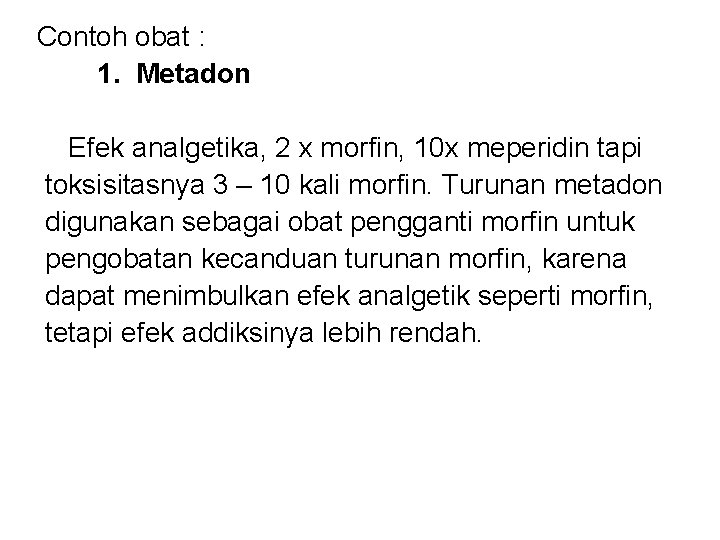 Contoh obat :

1. Metadon

Efek analgetika, 2 x morfin, 10x meperidin tapi toksisitasnya 3 – 10 kali morfin. Turunan metadon digunakan sebagai obat pengganti morfin untuk pengobatan kecanduan turunan morfin, karena dapat menimbulkan efek analgetik seperti morfin, tetapi efek addiksinya lebih rendah.